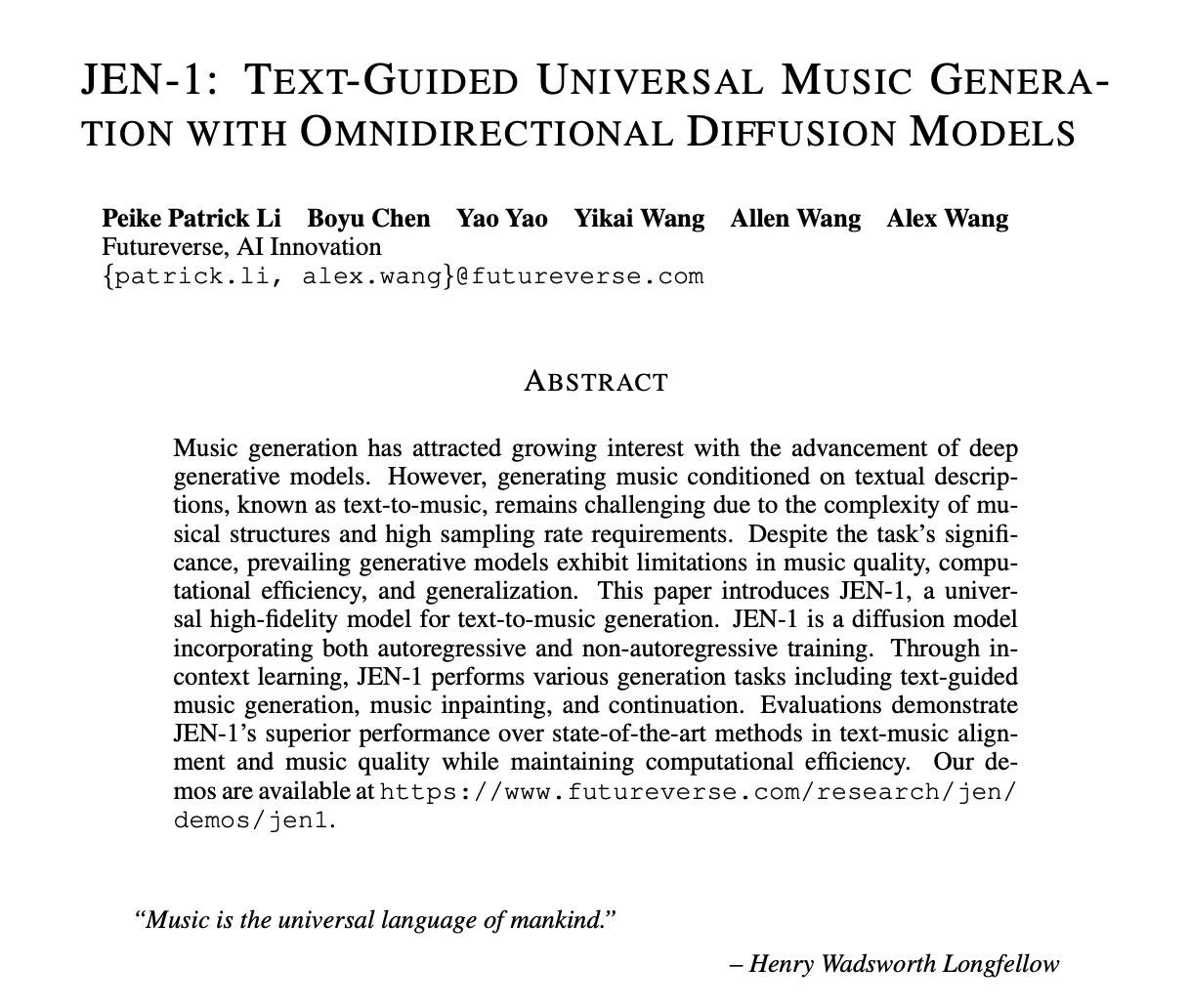 JEN-1: TEXT-GUIDED UNIVERSAL MUSIC GENERATION WITH OMNIDIRECTIONAL DIFFUSION MODELS

Peike Patrick Li Boyu Chen Yao Yao Yikai Wang Allen Wang Alex Wang
Futureverse, AI Innovation
{patrick.li, alex.wang}@futureverse.com

ABSTRACT

Music generation has attracted growing interest with the advancement of deep generative models. However, generating music conditioned on textual descriptions, known as text-to-music, remains challenging due to the complexity of musical structures and high sampling rate requirements. Despite the task's significance, prevailing generative models exhibit limitations in music quality, computational efficiency, and generalization. This paper introduces JEN-1, a universal high-fidelity model for text-to-music generation. JEN-1 is a diffusion model incorporating both autoregressive and non-autoregressive training. Through in-context learning, JEN-1 performs various generation tasks including text-guided music generation, music inpainting, and continuation. Evaluations demonstrate JEN-1's superior performance over state-of-the-art methods in text-music alignment and music quality while maintaining computational efficiency. Our demos are available at https://www.futureverse.com/research/jen/demos/jen1.

"Music is the universal language of mankind."

– Henry Wadsworth Longfellow